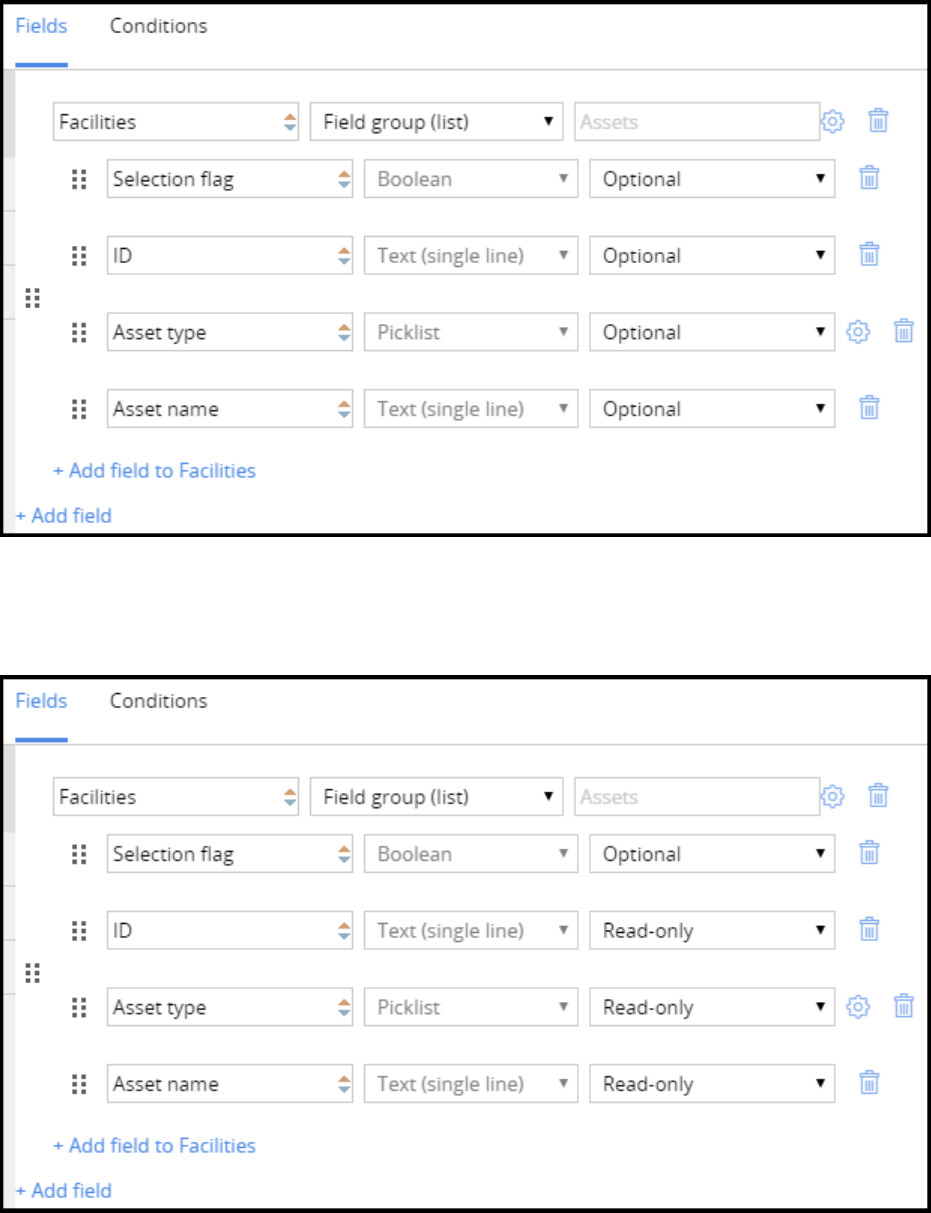 Fields Conditions

Facilities Field group (list) Assets

Selection flag Boolean Optional

ID Text (single line) Optional

Asset type Picklist Optional

Asset name Text (single line) Optional

+ Add field to Facilities

+ Add field

Fields Conditions

Facilities Field group (list) Assets

Selection flag Boolean Optional

ID Text (single line) Read-only

Asset type Picklist Read-only

Asset name Text (single line) Read-only

+ Add field to Facilities

+ Add field